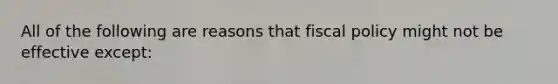 All of the following are reasons that fiscal policy might not be effective except: